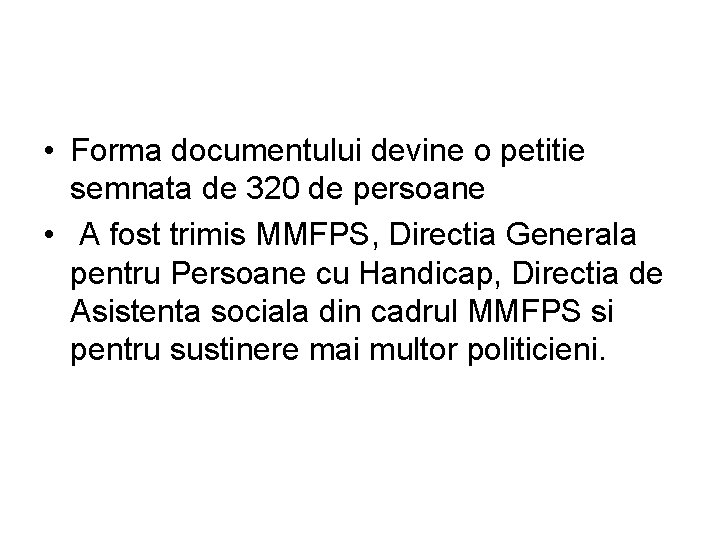 • Forma documentului devine o petitie semnata de 320 de persoane
• A fost trimis MMFPS, Directia Generala pentru Persoane cu Handicap, Directia de Asistenta sociala din cadrul MMFPS si pentru sustinere mai multor politicieni.